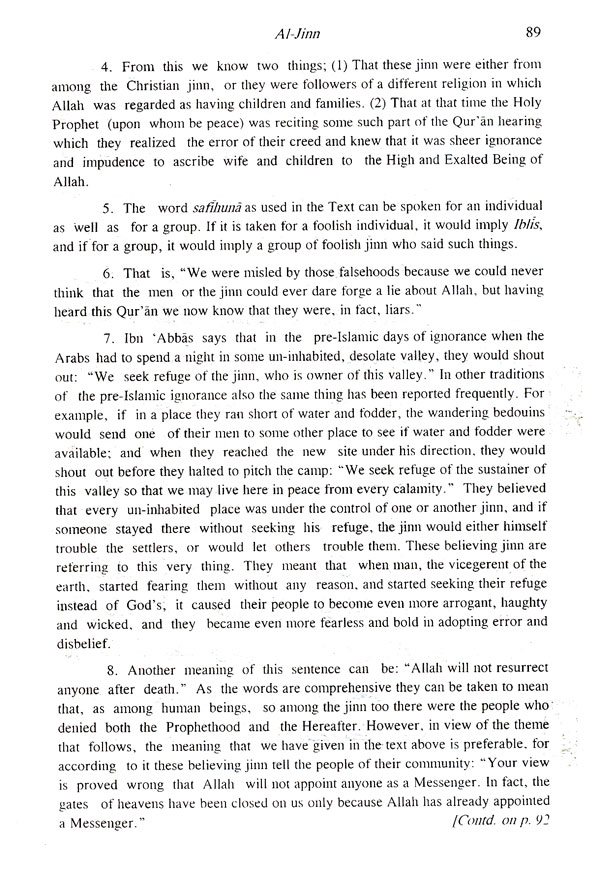 Al-Jinn 89

4. From this we know two things; (1) That these jinn were either from among the Christian jinn, or they were followers of a different religion in which Allah was regarded as having children and families. (2) That at that time the Holy Prophet (upon whom be peace) was reciting some such part of the Qur'ān hearing which they realized the error of their creed and knew that it was sheer ignorance and impudence to ascribe wife and children to the High and Exalted Being of Allah.

5. The word safīhunā as used in the Text can be spoken for an individual as well as for a group. If it is taken for a foolish individual, it would imply Iblīs, and if for a group, it would imply a group of foolish jinn who said such things.

6. That is, "We were misled by those falsehoods because we could never think that the men or the jinn could ever dare forge a lie about Allah, but having heard this Qur'ān we now know that they were, in fact, liars."

7. Ibn 'Abbās says that in the pre-Islamic days of ignorance when the Arabs had to spend a night in some un-inhabited, desolate valley, they would shout out: "We seek refuge of the jinn, who is owner of this valley." In other traditions of the pre-Islamic ignorance also the same thing has been reported frequently. For example, if in a place they ran short of water and fodder, the wandering bedouins would send one of their men to some other place to see if water and fodder were available; and when they reached the new site under his direction, they would shout out before they halted to pitch the camp: "We seek refuge of the sustainer of this valley so that we may live here in peace from every calamity." They believed that every un-inhabited place was under the control of one or another jinn, and if someone stayed there without seeking his refuge, the jinn would either himself trouble the settlers, or would let others trouble them. These believing jinn are referring to this very thing. They meant that when man, the vicegerent of the earth, started fearing them without any reason, and started seeking their refuge instead of God's, it caused their people to become even more arrogant, haughty and wicked, and they became even more fearless and bold in adopting error and disbelief.

8. Another meaning of this sentence can be: "Allah will not resurrect anyone after death." As the words are comprehensive they can be taken to mean that, as among human beings, so among the jinn too there were the people who denied both the Prophethood and the Hereafter. However, in view of the theme that follows, the meaning that we have given in the text above is preferable, for according to it these believing jinn tell the people of their community: "Your view is proved wrong that Allah will not appoint anyone as a Messenger. In fact, the gates of heavens have been closed on us only because Allah has already appointed a Messenger."

[Contd. on p. 92